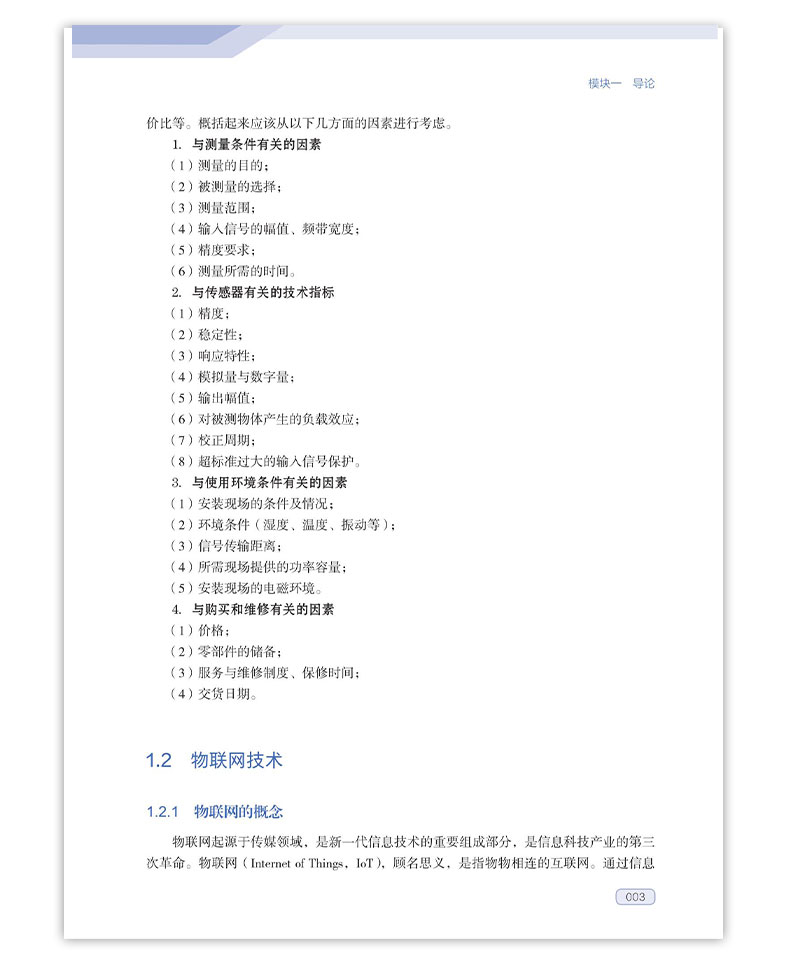 模块一　导论

价比等。概括起来应该从以下几方面的因素进行考虑。

1. 与测量条件有关的因素

（1）测量的目的；

（2）被测量的选择；

（3）测量范围；

（4）输入信号的幅值、频带宽度；

（5）精度要求；

（6）测量所需的时间。

2. 与传感器有关的技术指标

（1）精度；

（2）稳定性；

（3）响应特性；

（4）模拟量与数字量；

（5）输出幅值；

（6）对被测物体产生的负载效应；

（7）校正周期；

（8）超标准过大的输入信号保护。

3. 与使用环境条件有关的因素

（1）安装现场的条件及情况；

（2）环境条件（湿度、温度、振动等）；

（3）信号传输距离；

（4）所需现场提供的功率容量；

（5）安装现场的电磁环境。

4. 与购买和维修有关的因素

（1）价格；

（2）零部件的储备；

（3）服务与维修制度、保修时间；

（4）交货日期。

1.2　物联网技术

1.2.1　物联网的概念

物联网起源于传媒领域，是新一代信息技术的重要组成部分，是信息科技产业的第三次革命。物联网（Internet of Things，IoT），顾名思义，是指物物相连的互联网。通过信息

003